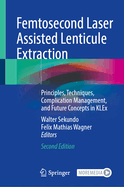 Femtosecond Laser Assisted Lenticule Extraction

Principles, Techniques, Complication Management, and Future Concepts in KLEx

Walter Sekundo
Felix Mathias Wagner
Editors

Second Edition

Springer

MOREMEDIA